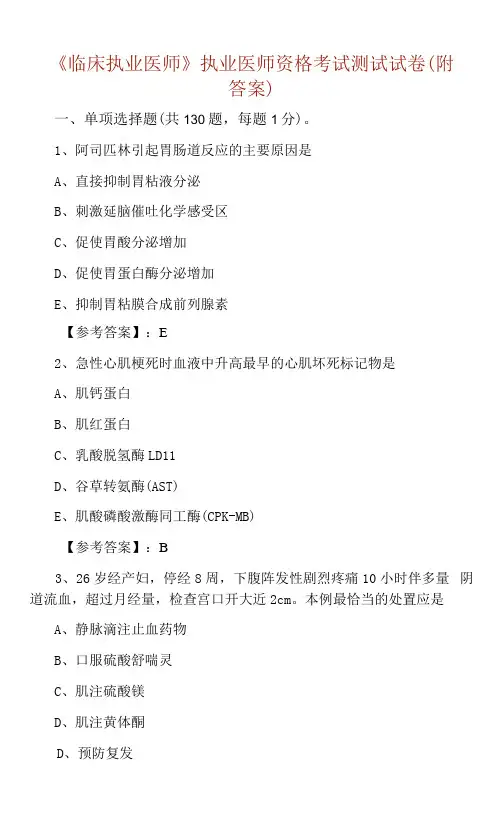 《临床执业医师》执业医师资格考试测试试卷(附答案)

一、单项选择题(共 130 题，每题 1 分)。

1、阿司匹林引起胃肠道反应的主要原因是

A、直接抑制胃粘液分泌

B、刺激延脑催吐化学感受区

C、促使胃酸分泌增加

D、促使胃蛋白酶分泌增加

E、抑制胃粘膜合成前列腺素

【参考答案】：E

2、急性心肌梗死时血液中升高最早的心肌坏死标记物是

A、肌钙蛋白

B、肌红蛋白

C、乳酸脱氢酶 LD11

D、谷草转氨酶(AST)

E、肌酸磷酸激酶同工酶(CPK-MB)

【参考答案】：B

3、26 岁经产妇，停经 8 周，下腹阵发性剧烈疼痛 10 小时伴多量 阴道流血，超过月经量，检查宫口开大近 2cm。本例最恰当的处置应是

A、静脉滴注止血药物

B、口服硫酸舒喘灵

C、肌注硫酸镁

D、肌注黄体酮

D、预防复发